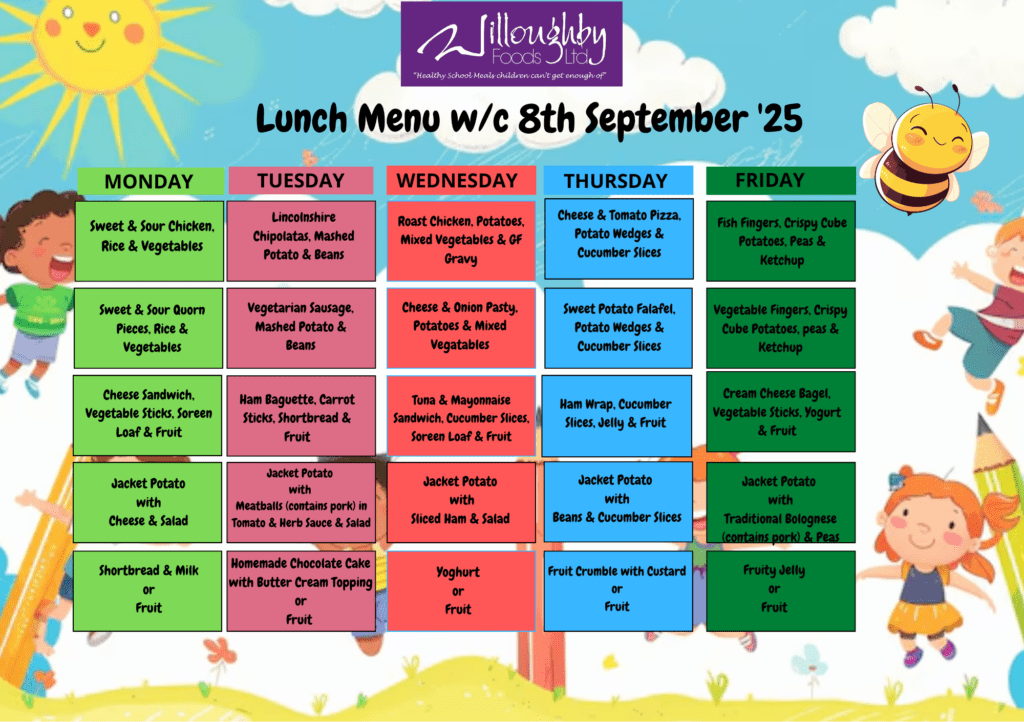 Willoughby Foods Ltd
"Healthy School Meals children can't get enough of"

Lunch Menu w/c 8th September '25

| MONDAY | TUESDAY | WEDNESDAY | THURSDAY | FRIDAY |
|---|---|---|---|---|
| Sweet & Sour Chicken, Rice & Vegetables | Lincolnshire Chipolatas, Mashed Potato & Beans | Roast Chicken, Potatoes, Mixed Vegetables & GF Gravy | Cheese & Tomato Pizza, Potato Wedges & Cucumber Slices | Fish Fingers, Crispy Cube Potatoes, Peas & Ketchup |
| Sweet & Sour Quorn Pieces, Rice & Vegetables | Vegetarian Sausage, Mashed Potato & Beans | Cheese & Onion Pasty, Potatoes & Mixed Vegatables | Sweet Potato Falafel, Potato Wedges & Cucumber Slices | Vegetable Fingers, Crispy Cube Potatoes, peas & Ketchup |
| Cheese Sandwich, Vegetable Sticks, Soreen Loaf & Fruit | Ham Baguette, Carrot Sticks, Shortbread & Fruit | Tuna & Mayonnaise Sandwich, Cucumber Slices, Soreen Loaf & Fruit | Ham Wrap, Cucumber Slices, Jelly & Fruit | Cream Cheese Bagel, Vegetable Sticks, Yogurt & Fruit |
| Jacket Potato with Cheese & Salad | Jacket Potato with Meatballs (contains pork) in Tomato & Herb Sauce & Salad | Jacket Potato with Sliced Ham & Salad | Jacket Potato with Beans & Cucumber Slices | Jacket Potato with Traditional Bolognese (contains pork) & Peas |
| Shortbread & Milk or Fruit | Homemade Chocolate Cake with Butter Cream Topping or Fruit | Yoghurt or Fruit | Fruit Crumble with Custard or Fruit | Fruity Jelly or Fruit |